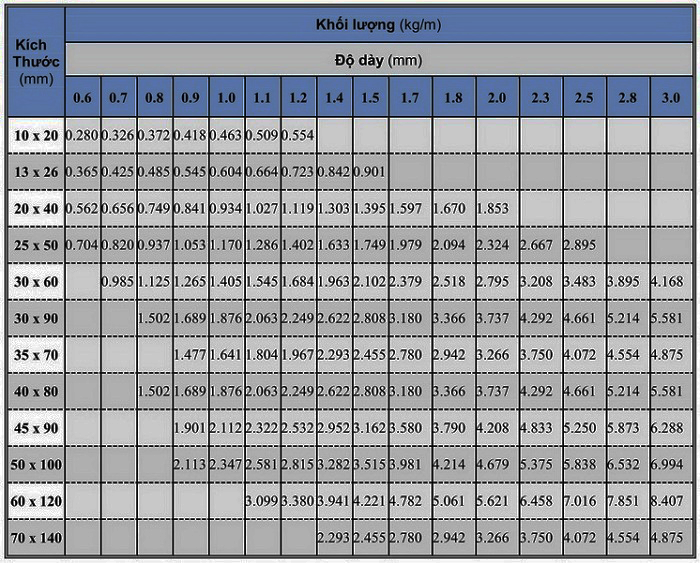 | Kích Thước (mm) | Khối lượng (kg/m) | | | | | | | | | | | | | | | |
|---|---|---|---|---|---|---|---|---|---|---|---|---|---|---|---|---|
| | Độ dày (mm) | | | | | | | | | | | | | | | |
| | 0.6 | 0.7 | 0.8 | 0.9 | 1.0 | 1.1 | 1.2 | 1.4 | 1.5 | 1.7 | 1.8 | 2.0 | 2.3 | 2.5 | 2.8 | 3.0 |
| 10 x 20 | 0.280 | 0.326 | 0.372 | 0.418 | 0.463 | 0.509 | 0.554 | | | | | | | | | |
| 13 x 26 | 0.365 | 0.425 | 0.485 | 0.545 | 0.604 | 0.664 | 0.723 | 0.842 | 0.901 | | | | | | | |
| 20 x 40 | 0.562 | 0.656 | 0.749 | 0.841 | 0.934 | 1.027 | 1.119 | 1.303 | 1.395 | 1.597 | 1.670 | 1.853 | | | | |
| 25 x 50 | 0.704 | 0.820 | 0.937 | 1.053 | 1.170 | 1.286 | 1.402 | 1.633 | 1.749 | 1.979 | 2.094 | 2.324 | 2.667 | 2.895 | | |
| 30 x 60 | | 0.985 | 1.125 | 1.265 | 1.405 | 1.545 | 1.684 | 1.963 | 2.102 | 2.379 | 2.518 | 2.795 | 3.208 | 3.483 | 3.895 | 4.168 |
| 30 x 90 | | | 1.502 | 1.689 | 1.876 | 2.063 | 2.249 | 2.622 | 2.808 | 3.180 | 3.366 | 3.737 | 4.292 | 4.661 | 5.214 | 5.581 |
| 35 x 70 | | | | 1.477 | 1.641 | 1.804 | 1.967 | 2.293 | 2.455 | 2.780 | 2.942 | 3.266 | 3.750 | 4.072 | 4.554 | 4.875 |
| 40 x 80 | | | 1.502 | 1.689 | 1.876 | 2.063 | 2.249 | 2.622 | 2.808 | 3.180 | 3.366 | 3.737 | 4.292 | 4.661 | 5.214 | 5.581 |
| 45 x 90 | | | | 1.901 | 2.112 | 2.322 | 2.532 | 2.952 | 3.162 | 3.580 | 3.790 | 4.208 | 4.833 | 5.250 | 5.873 | 6.288 |
| 50 x 100 | | | | 2.113 | 2.347 | 2.581 | 2.815 | 3.282 | 3.515 | 3.981 | 4.214 | 4.679 | 5.375 | 5.838 | 6.532 | 6.994 |
| 60 x 120 | | | | | | 3.099 | 3.380 | 3.941 | 4.221 | 4.782 | 5.061 | 5.621 | 6.458 | 7.016 | 7.851 | 8.407 |
| 70 x 140 | | | | | | | | 2.293 | 2.455 | 2.780 | 2.942 | 3.266 | 3.750 | 4.072 | 4.554 | 4.875 |